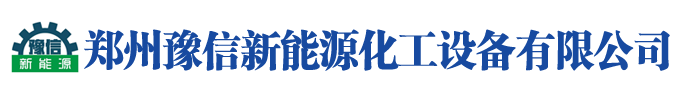 豫信
新能源
郑州豫信新能源化工设备有限公司